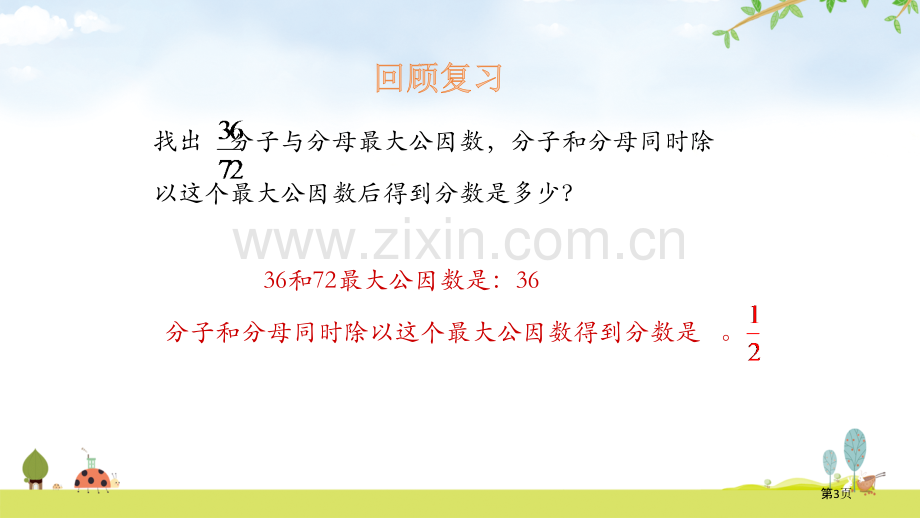 回顾复习

找出 $\frac{36}{72}$ 分子与分母最大公因数，分子和分母同时除以这个最大公因数后得到分数是多少？

www.zixin.com.cn

36和72最大公因数是：36

分子和分母同时除以这个最大公因数得到分数是 。$\frac{1}{2}$

第3页